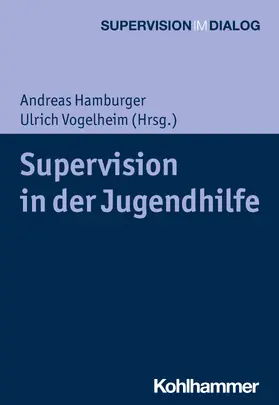 SUPERVISION IM DIALOG

Andreas Hamburger
Ulrich Vogelheim (Hrsg.)

Supervision in der Jugendhilfe

Kohlhammer